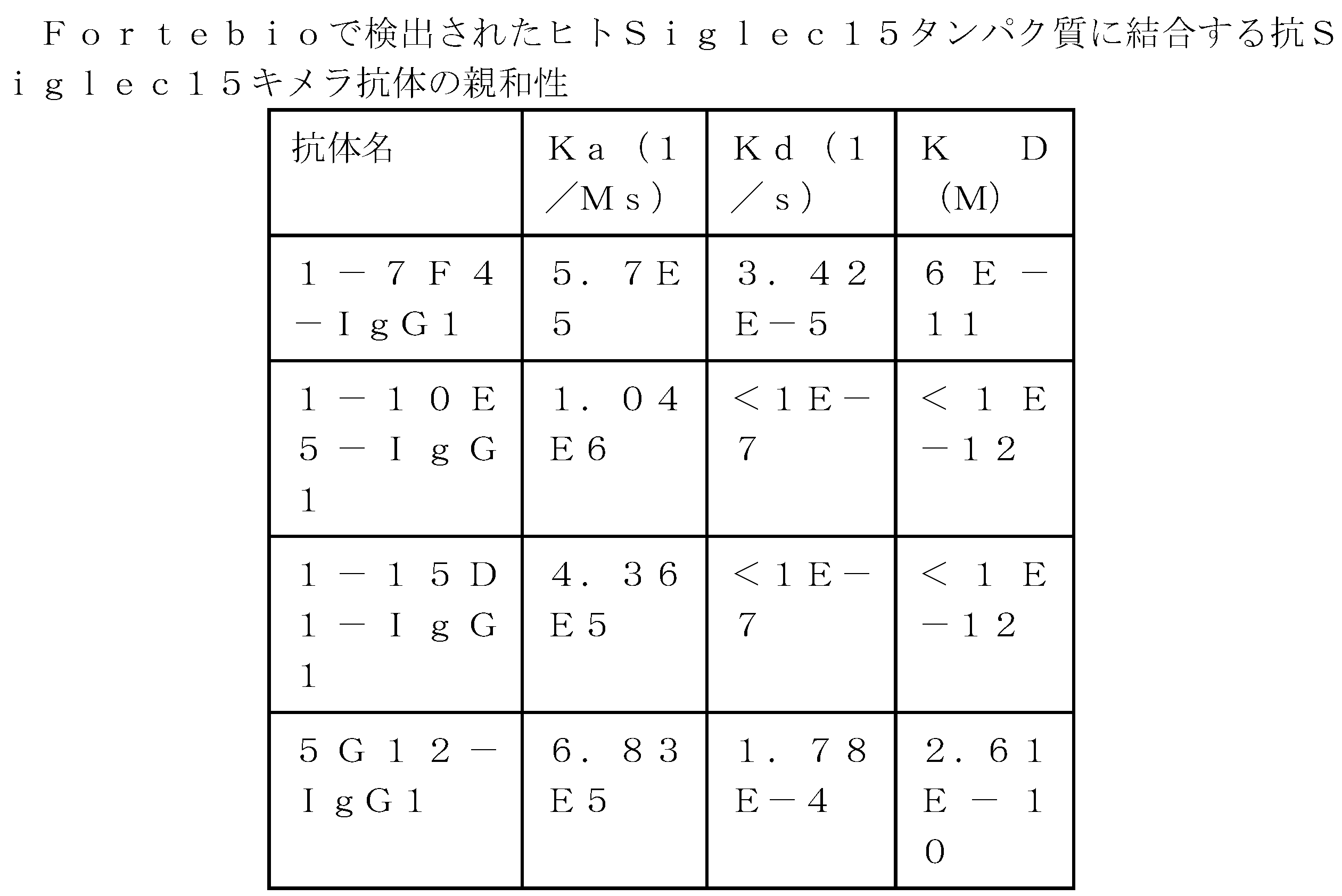 Ｆｏｒｔｅｂｉｏで検出されたヒトＳｉｇｌｅｃ１５タンパク質に結合する抗Ｓｉｇｌｅｃ１５キメラ抗体の親和性

| 抗体名 | Ｋａ（１／Ｍｓ） | Ｋｄ（１／ｓ） | ＫＤ（M） |
|---|---|---|---|
| １－７Ｆ４－ＩｇＧ１ | ５．７Ｅ５ | ３．４２Ｅ－５ | ６Ｅ－１１ |
| １－１０Ｅ５－ＩｇＧ１ | １．０４Ｅ６ | ＜１Ｅ－７ | ＜１Ｅ－１２ |
| １－１５Ｄ１－ＩｇＧ１ | ４．３６Ｅ５ | ＜１Ｅ－７ | ＜１Ｅ－１２ |
| ５Ｇ１２－ＩｇＧ１ | ６．８３Ｅ５ | １．７８Ｅ－４ | ２．６１Ｅ－１０ |